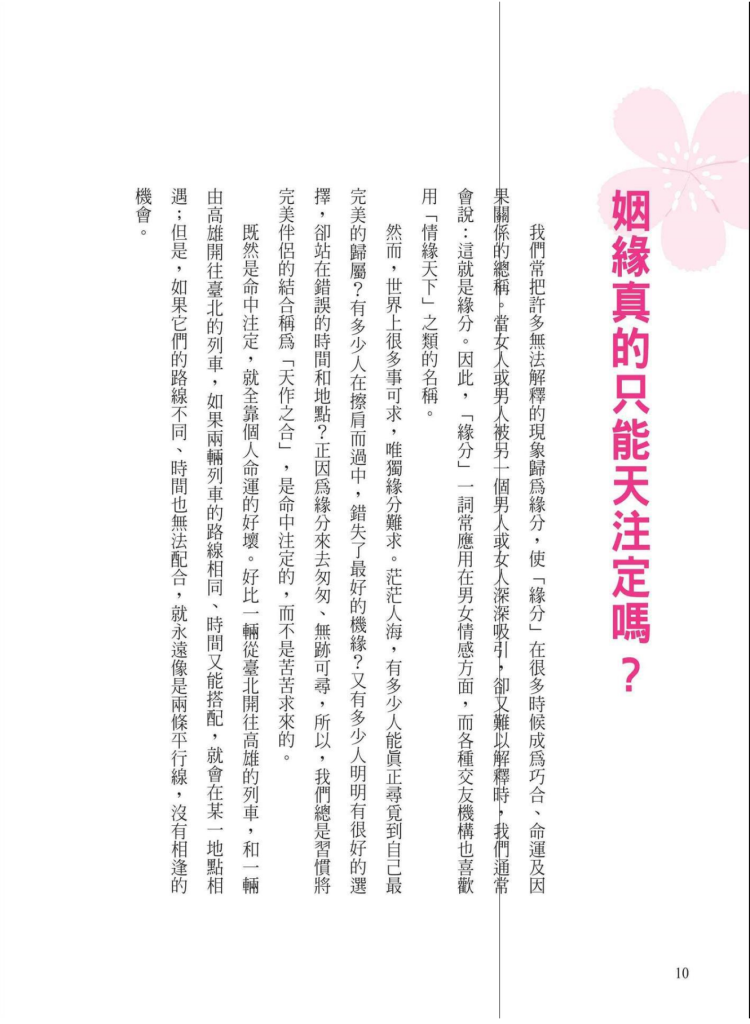 姻緣真的只能天注定嗎？

我們常把許多無法解釋的現象歸爲緣分，使「緣分」在很多時候成爲巧合、命運及因果關係的總稱。當女人或男人被另一個男人或女人深深吸引，卻又難以解釋時，我們通常會說：這就是緣分。因此，「緣分」一詞常應用在男女情感方面，而各種交友機構也喜歡用「情緣天下」之類的名稱。

然而，世界上很多事可求，唯獨緣分難求。茫茫人海，有多少人能眞正尋覓到自己最完美的歸屬？有多少人在擦肩而過中，錯失了最好的機緣？又有多少人明明有很好的選擇，卻站在錯誤的時間和地點？正因爲緣分來去匆匆、無跡可尋，所以，我們總是習慣將完美伴侶的結合稱爲「天作之合」，是命中注定的，而不是苦苦求來的。

既然是命中注定，就全靠個人命運的好壞。好比一輛從臺北開往高雄的列車，和一輛由高雄開往臺北的列車，如果兩輛列車的路線相同、時間又能搭配，就會在某一地點相遇；但是，如果它們的路線不同、時間也無法配合，就永遠像是兩條平行線，沒有相逢的機會。

10